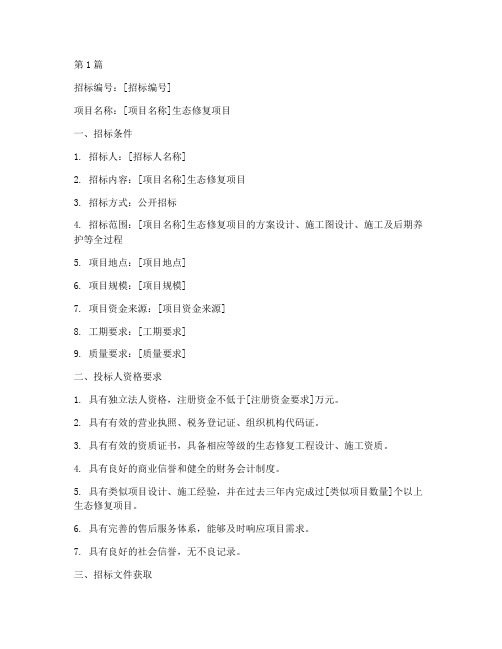 第 1 篇

招标编号：[招标编号]

项目名称：[项目名称]生态修复项目

一、招标条件

1. 招标人：[招标人名称]

2. 招标内容：[项目名称]生态修复项目

3. 招标方式：公开招标

4. 招标范围：[项目名称]生态修复项目的方案设计、施工图设计、施工及后期养护等全过程

5. 项目地点：[项目地点]

6. 项目规模：[项目规模]

7. 项目资金来源：[项目资金来源]

8. 工期要求：[工期要求]

9. 质量要求：[质量要求]

二、投标人资格要求

1. 具有独立法人资格，注册资金不低于[注册资金要求]万元。

2. 具有有效的营业执照、税务登记证、组织机构代码证。

3. 具有有效的资质证书，具备相应等级的生态修复工程设计、施工资质。

4. 具有良好的商业信誉和健全的财务会计制度。

5. 具有类似项目设计、施工经验，并在过去三年内完成过[类似项目数量]个以上生态修复项目。

6. 具有完善的售后服务体系，能够及时响应项目需求。

7. 具有良好的社会信誉，无不良记录。

三、招标文件获取